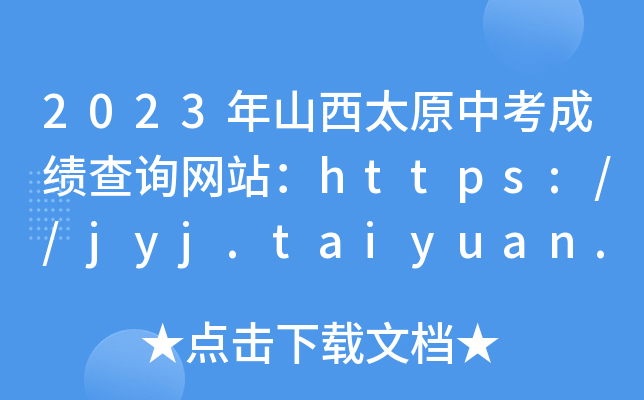 2023年山西太原中考成绩查询网站：https://jyj.taiyuan.

★点击下载文档★